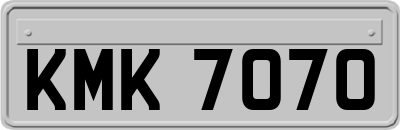 KMK 7070